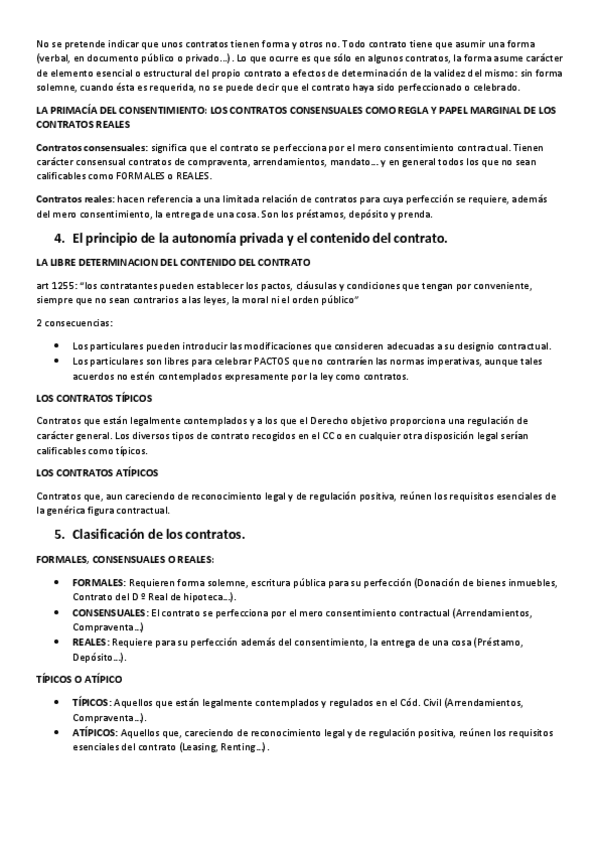 No se pretende indicar que unos contratos tienen forma y otros no. Todo contrato tiene que asumir una forma (verbal, en documento público o privado…). Lo que ocurre es que sólo en algunos contratos, la forma asume carácter de elemento esencial o estructural del propio contrato a efectos de determinación de la validez del mismo: sin forma solemne, cuando ésta es requerida, no se puede decir que el contrato haya sido perfeccionado o celebrado.

LA PRIMACÍA DEL CONSENTIMIENTO: LOS CONTRATOS CONSENSUALES COMO REGLA Y PAPEL MARGINAL DE LOS CONTRATOS REALES

Contratos consensuales: significa que el contrato se perfecciona por el mero consentimiento contractual. Tienen carácter consensual contratos de compraventa, arrendamientos, mandato… y en general todos los que no sean calificables como FORMALES o REALES.

Contratos reales: hacen referencia a una limitada relación de contratos para cuya perfección se requiere, además del mero consentimiento, la entrega de una cosa. Son los préstamos, depósito y prenda.

4. El principio de la autonomía privada y el contenido del contrato.

LA LIBRE DETERMINACION DEL CONTENIDO DEL CONTRATO

art 1255: "los contratantes pueden establecer los pactos, cláusulas y condiciones que tengan por conveniente, siempre que no sean contrarios a las leyes, la moral ni el orden público"

2 consecuencias:

• Los particulares pueden introducir las modificaciones que consideren adecuadas a su designio contractual.
• Los particulares son libres para celebrar PACTOS que no contraríen las normas imperativas, aunque tales acuerdos no estén contemplados expresamente por la ley como contratos.

LOS CONTRATOS TÍPICOS

Contratos que están legalmente contemplados y a los que el Derecho objetivo proporciona una regulación de carácter general. Los diversos tipos de contrato recogidos en el CC o en cualquier otra disposición legal serían calificables como típicos.

LOS CONTRATOS ATÍPICOS

Contratos que, aun careciendo de reconocimiento legal y de regulación positiva, reúnen los requisitos esenciales de la genérica figura contractual.

5. Clasificación de los contratos.

FORMALES, CONSENSUALES O REALES:

• FORMALES: Requieren forma solemne, escritura pública para su perfección (Donación de bienes inmuebles, Contrato del Dº Real de hipoteca…).
• CONSENSUALES: El contrato se perfecciona por el mero consentimiento contractual (Arrendamientos, Compraventa…)
• REALES: Requiere para su perfección además del consentimiento, la entrega de una cosa (Préstamo, Depósito…).

TÍPICOS O ATÍPICO

• TÍPICOS: Aquellos que están legalmente contemplados y regulados en el Cód. Civil (Arrendamientos, Compraventa…).
• ATÍPICOS: Aquellos que, careciendo de reconocimiento legal y de regulación positiva, reúnen los requisitos esenciales del contrato (Leasing, Renting…).